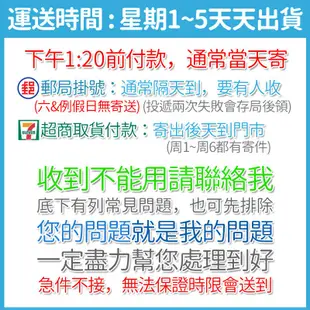 運送時間：星期1~5天天出貨

下午1:20前付款，通常當天寄

郵局掛號：通常隔天到，要有人收
(六&例假日無寄送) (投遞兩次失敗會存局後領)

超商取貨付款：寄出後天到門市
(周1~周6都有寄件)

收到不能用請聯絡我
底下有列常見問題，也可先排除
您的問題就是我的問題
一定盡力幫您處理到好
急件不接，無法保證時限會送到